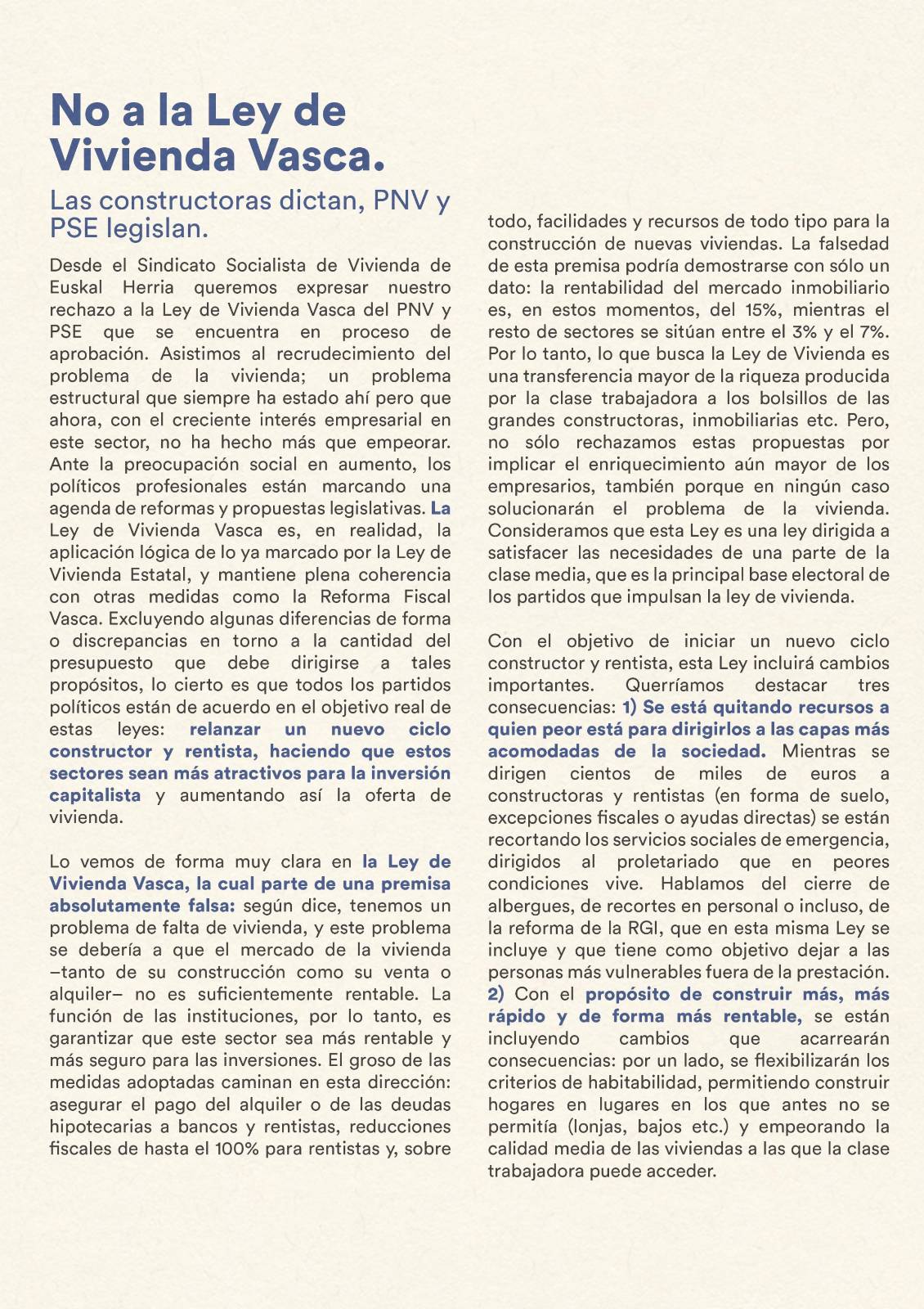 No a la Ley de Vivienda Vasca.

Las constructoras dictan, PNV y PSE legislan.

Desde el Sindicato Socialista de Vivienda de Euskal Herria queremos expresar nuestro rechazo a la Ley de Vivienda Vasca del PNV y PSE que se encuentra en proceso de aprobación. Asistimos al recrudecimiento del problema de la vivienda; un problema estructural que siempre ha estado ahí pero que ahora, con el creciente interés empresarial en este sector, no ha hecho más que empeorar. Ante la preocupación social en aumento, los políticos profesionales están marcando una agenda de reformas y propuestas legislativas. La Ley de Vivienda Vasca es, en realidad, la aplicación lógica de lo ya marcado por la Ley de Vivienda Estatal, y mantiene plena coherencia con otras medidas como la Reforma Fiscal Vasca. Excluyendo algunas diferencias de forma o discrepancias en torno a la cantidad del presupuesto que debe dirigirse a tales propósitos, lo cierto es que todos los partidos políticos están de acuerdo en el objetivo real de estas leyes: relanzar un nuevo ciclo constructor y rentista, haciendo que estos sectores sean más atractivos para la inversión capitalista y aumentando así la oferta de vivienda.

Lo vemos de forma muy clara en la Ley de Vivienda Vasca, la cual parte de una premisa absolutamente falsa: según dice, tenemos un problema de falta de vivienda, y este problema se debería a que el mercado de la vivienda –tanto de su construcción como su venta o alquiler– no es suficientemente rentable. La función de las instituciones, por lo tanto, es garantizar que este sector sea más rentable y más seguro para las inversiones. El groso de las medidas adoptadas caminan en esta dirección: asegurar el pago del alquiler o de las deudas hipotecarias a bancos y rentistas, reducciones fiscales de hasta el 100% para rentistas y, sobre todo, facilidades y recursos de todo tipo para la construcción de nuevas viviendas. La falsedad de esta premisa podría demostrarse con sólo un dato: la rentabilidad del mercado inmobiliario es, en estos momentos, del 15%, mientras el resto de sectores se sitúan entre el 3% y el 7%. Por lo tanto, lo que busca la Ley de Vivienda es una transferencia mayor de la riqueza producida por la clase trabajadora a los bolsillos de las grandes constructoras, inmobiliarias etc. Pero, no sólo rechazamos estas propuestas por implicar el enriquecimiento aún mayor de los empresarios, también porque en ningún caso solucionarán el problema de la vivienda. Consideramos que esta Ley es una ley dirigida a satisfacer las necesidades de una parte de la clase media, que es la principal base electoral de los partidos que impulsan la ley de vivienda.

Con el objetivo de iniciar un nuevo ciclo constructor y rentista, esta Ley incluirá cambios importantes. Querríamos destacar tres consecuencias: 1) Se está quitando recursos a quien peor está para dirigirlos a las capas más acomodadas de la sociedad. Mientras se dirigen cientos de miles de euros a constructoras y rentistas (en forma de suelo, excepciones fiscales o ayudas directas) se están recortando los servicios sociales de emergencia, dirigidos al proletariado que en peores condiciones vive. Hablamos del cierre de albergues, de recortes en personal o incluso, de la reforma de la RGI, que en esta misma Ley se incluye y que tiene como objetivo dejar a las personas más vulnerables fuera de la prestación. 2) Con el propósito de construir más, más rápido y de forma más rentable, se están incluyendo cambios que acarrearán consecuencias: por un lado, se flexibilizarán los criterios de habitabilidad, permitiendo construir hogares en lugares en los que antes no se permitía (lonjas, bajos etc.) y empeorando la calidad media de las viviendas a las que la clase trabajadora puede acceder.